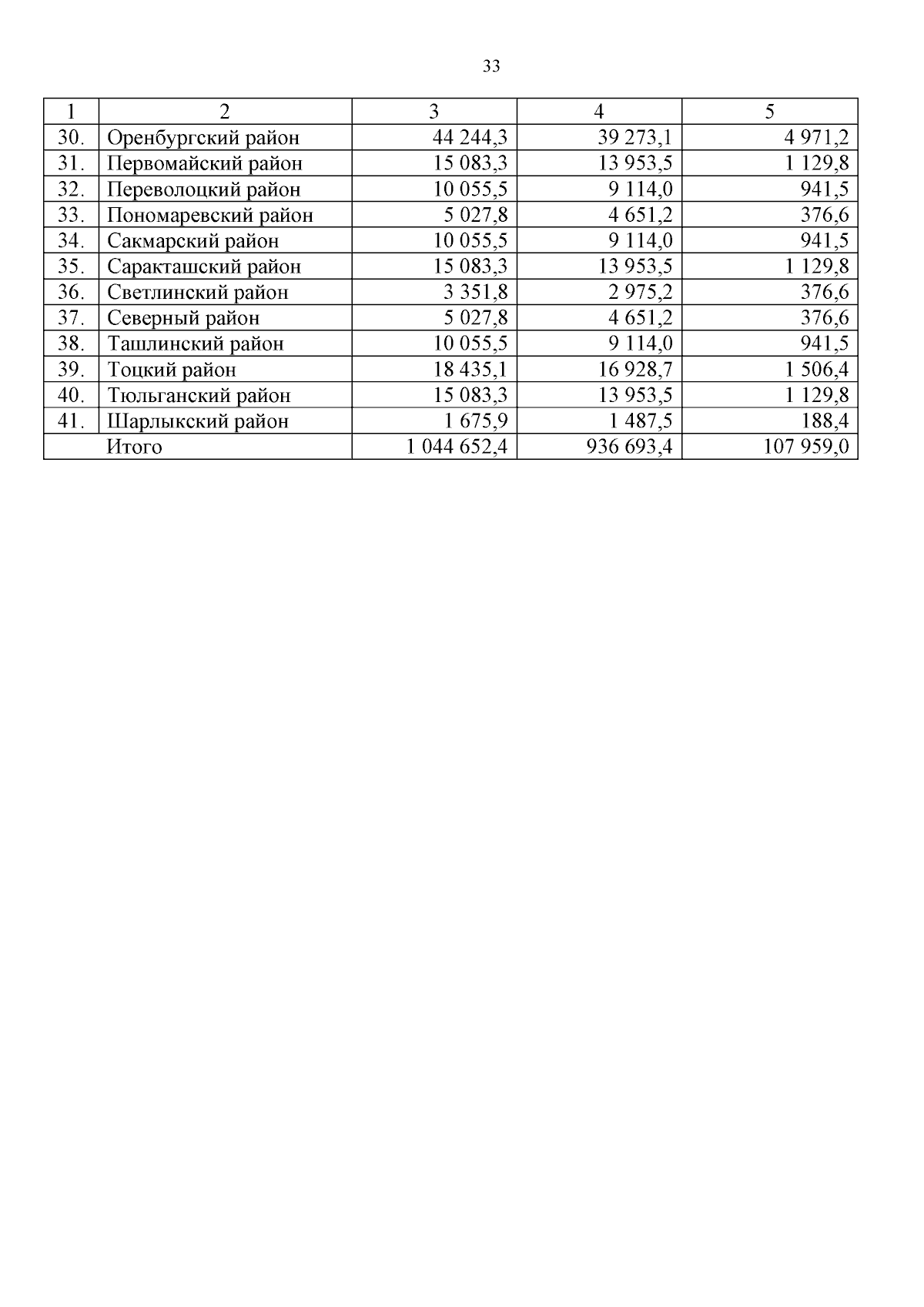 33

| 1 | 2 | 3 | 4 | 5 |
|---|---|---|---|---|
| 30. | Оренбургский район | 44 244,3 | 39 273,1 | 4 971,2 |
| 31. | Первомайский район | 15 083,3 | 13 953,5 | 1 129,8 |
| 32. | Переволоцкий район | 10 055,5 | 9 114,0 | 941,5 |
| 33. | Пономаревский район | 5 027,8 | 4 651,2 | 376,6 |
| 34. | Сакмарский район | 10 055,5 | 9 114,0 | 941,5 |
| 35. | Саракташский район | 15 083,3 | 13 953,5 | 1 129,8 |
| 36. | Светлинский район | 3 351,8 | 2 975,2 | 376,6 |
| 37. | Северный район | 5 027,8 | 4 651,2 | 376,6 |
| 38. | Ташлинский район | 10 055,5 | 9 114,0 | 941,5 |
| 39. | Тоцкий район | 18 435,1 | 16 928,7 | 1 506,4 |
| 40. | Тюльганский район | 15 083,3 | 13 953,5 | 1 129,8 |
| 41. | Шарлыкский район | 1 675,9 | 1 487,5 | 188,4 |
| | Итого | 1 044 652,4 | 936 693,4 | 107 959,0 |